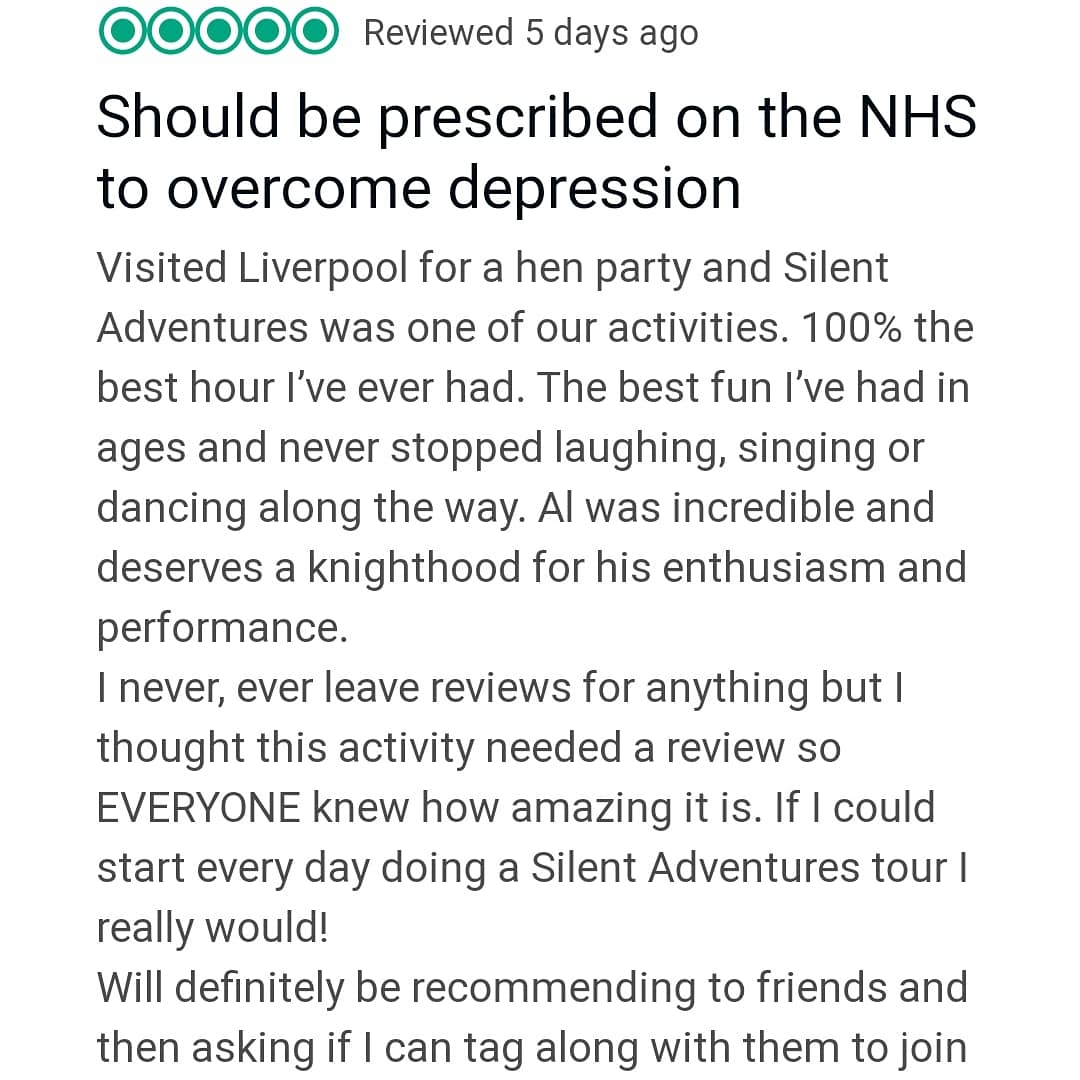 Reviewed 5 days ago

Should be prescribed on the NHS to overcome depression

Visited Liverpool for a hen party and Silent Adventures was one of our activities. 100% the best hour I've ever had. The best fun I've had in ages and never stopped laughing, singing or dancing along the way. Al was incredible and deserves a knighthood for his enthusiasm and performance.
I never, ever leave reviews for anything but I thought this activity needed a review so EVERYONE knew how amazing it is. If I could start every day doing a Silent Adventures tour I really would!
Will definitely be recommending to friends and then asking if I can tag along with them to join